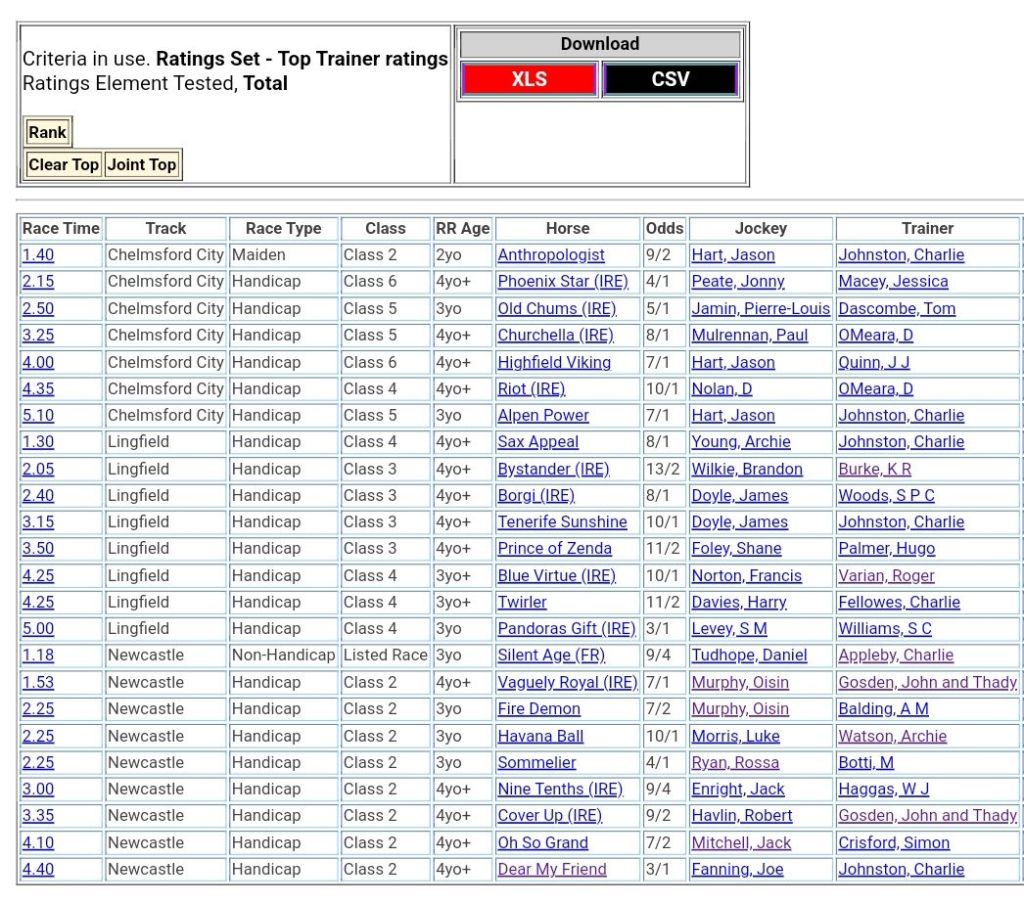 Criteria in use. **Ratings Set - Top Trainer ratings**
Ratings Element Tested, **Total**

Rank

Clear Top Joint Top

Download

XLS CSV

| Race Time | Track | Race Type | Class | RR Age | Horse | Odds | Jockey | Trainer |
|---|---|---|---|---|---|---|---|---|
| 1.40 | Chelmsford City | Maiden | Class 2 | 2yo | Anthropologist | 9/2 | Hart, Jason | Johnston, Charlie |
| 2.15 | Chelmsford City | Handicap | Class 6 | 4yo+ | Phoenix Star (IRE) | 4/1 | Peate, Jonny | Macey, Jessica |
| 2.50 | Chelmsford City | Handicap | Class 5 | 3yo | Old Chums (IRE) | 5/1 | Jamin, Pierre-Louis | Dascombe, Tom |
| 3.25 | Chelmsford City | Handicap | Class 5 | 4yo+ | Churchella (IRE) | 8/1 | Mulrennan, Paul | OMeara, D |
| 4.00 | Chelmsford City | Handicap | Class 6 | 4yo+ | Highfield Viking | 7/1 | Hart, Jason | Quinn, J J |
| 4.35 | Chelmsford City | Handicap | Class 4 | 4yo+ | Riot (IRE) | 10/1 | Nolan, D | OMeara, D |
| 5.10 | Chelmsford City | Handicap | Class 5 | 3yo | Alpen Power | 7/1 | Hart, Jason | Johnston, Charlie |
| 1.30 | Lingfield | Handicap | Class 4 | 4yo+ | Sax Appeal | 8/1 | Young, Archie | Johnston, Charlie |
| 2.05 | Lingfield | Handicap | Class 3 | 4yo+ | Bystander (IRE) | 13/2 | Wilkie, Brandon | Burke, K R |
| 2.40 | Lingfield | Handicap | Class 3 | 4yo+ | Borgi (IRE) | 8/1 | Doyle, James | Woods, S P C |
| 3.15 | Lingfield | Handicap | Class 3 | 4yo+ | Tenerife Sunshine | 10/1 | Doyle, James | Johnston, Charlie |
| 3.50 | Lingfield | Handicap | Class 3 | 4yo+ | Prince of Zenda | 11/2 | Foley, Shane | Palmer, Hugo |
| 4.25 | Lingfield | Handicap | Class 4 | 3yo+ | Blue Virtue (IRE) | 10/1 | Norton, Francis | Varian, Roger |
| 4.25 | Lingfield | Handicap | Class 4 | 3yo+ | Twirler | 11/2 | Davies, Harry | Fellowes, Charlie |
| 5.00 | Lingfield | Handicap | Class 4 | 3yo | Pandoras Gift (IRE) | 3/1 | Levey, S M | Williams, S C |
| 1.18 | Newcastle | Non-Handicap | Listed Race | 3yo | Silent Age (FR) | 9/4 | Tudhope, Daniel | Appleby, Charlie |
| 1.53 | Newcastle | Handicap | Class 2 | 4yo+ | Vaguely Royal (IRE) | 7/1 | Murphy, Oisin | Gosden, John and Thady |
| 2.25 | Newcastle | Handicap | Class 2 | 3yo | Fire Demon | 7/2 | Murphy, Oisin | Balding, A M |
| 2.25 | Newcastle | Handicap | Class 2 | 3yo | Havana Ball | 10/1 | Morris, Luke | Watson, Archie |
| 2.25 | Newcastle | Handicap | Class 2 | 3yo | Sommelier | 4/1 | Ryan, Rossa | Botti, M |
| 3.00 | Newcastle | Handicap | Class 2 | 4yo+ | Nine Tenths (IRE) | 9/4 | Enright, Jack | Haggas, W J |
| 3.35 | Newcastle | Handicap | Class 2 | 4yo+ | Cover Up (IRE) | 9/2 | Havlin, Robert | Gosden, John and Thady |
| 4.10 | Newcastle | Handicap | Class 2 | 4yo+ | Oh So Grand | 7/2 | Mitchell, Jack | Crisford, Simon |
| 4.40 | Newcastle | Handicap | Class 2 | 4yo+ | Dear My Friend | 3/1 | Fanning, Joe | Johnston, Charlie |